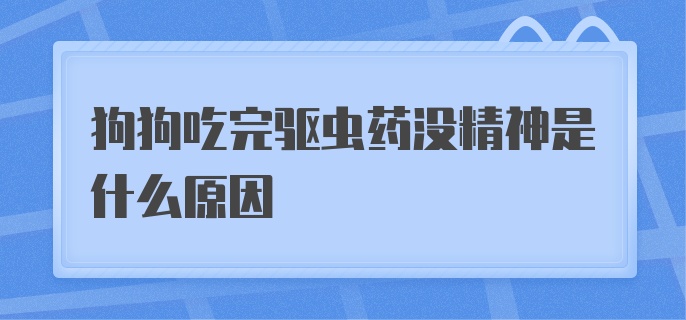 狗狗吃完驱虫药没精神是什么原因